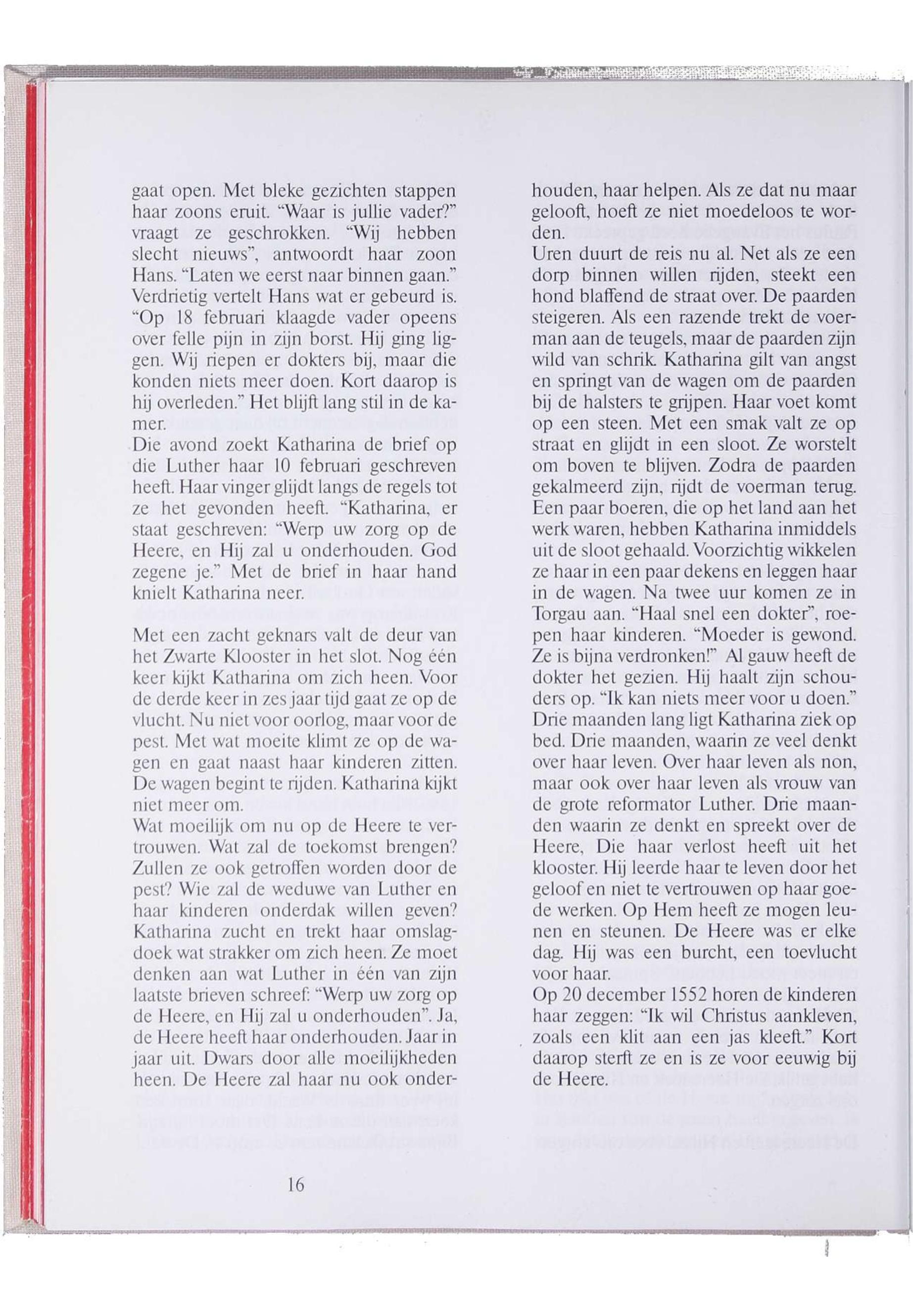 gaat open. Met bleke gezichten stappen haar zoons eruit. "Waar is jullie vader?" vraagt ze geschrokken. "Wij hebben slecht nieuws", antwoordt haar zoon Hans. "Laten we eerst naar binnen gaan." Verdrietig vertelt Hans wat er gebeurd is. "Op 18 februari klaagde vader opeens over felle pijn in zijn borst. Hij ging liggen. Wij riepen er dokters bij, maar die konden niets meer doen. Kort daarop is hij overleden." Het blijft lang stil in de kamer.
Die avond zoekt Katharina de brief op die Luther haar 10 februari geschreven heeft. Haar vinger glijdt langs de regels tot ze het gevonden heeft. "Katharina, er staat geschreven: "Werp uw zorg op de Heere, en Hij zal u onderhouden. God zegene je." Met de brief in haar hand knielt Katharina neer.

Met een zacht geknars valt de deur van het Zwarte Klooster in het slot. Nog één keer kijkt Katharina om zich heen. Voor de derde keer in zes jaar tijd gaat ze op de vlucht. Nu niet voor oorlog, maar voor de pest. Met wat moeite klimt ze op de wagen en gaat naast haar kinderen zitten. De wagen begint te rijden. Katharina kijkt niet meer om.
Wat moeilijk om nu op de Heere te vertrouwen. Wat zal de toekomst brengen? Zullen ze ook getroffen worden door de pest? Wie zal de weduwe van Luther en haar kinderen onderdak willen geven? Katharina zucht en trekt haar omslagdoek wat strakker om zich heen. Ze moet denken aan wat Luther in één van zijn laatste brieven schreef: "Werp uw zorg op de Heere, en Hij zal u onderhouden". Ja, de Heere heeft haar onderhouden. Jaar in jaar uit. Dwars door alle moeilijkheden heen. De Heere zal haar nu ook onderhouden, haar helpen. Als ze dat nu maar gelooft, hoeft ze niet moedeloos te worden.
Uren duurt de reis nu al. Net als ze een dorp binnen willen rijden, steekt een hond blaffend de straat over. De paarden steigeren. Als een razende trekt de voerman aan de teugels, maar de paarden zijn wild van schrik. Katharina gilt van angst en springt van de wagen om de paarden bij de halsters te grijpen. Haar voet komt op een steen. Met een smak valt ze op straat en glijdt in een sloot. Ze worstelt om boven te blijven. Zodra de paarden gekalmeerd zijn, rijdt de voerman terug. Een paar boeren, die op het land aan het werk waren, hebben Katharina inmiddels uit de sloot gehaald. Voorzichtig wikkelen ze haar in een paar dekens en leggen haar in de wagen. Na twee uur komen ze in Torgau aan. "Haal snel een dokter", roepen haar kinderen. "Moeder is gewond. Ze is bijna verdronken!" Al gauw heeft de dokter het gezien. Hij haalt zijn schouders op. "Ik kan niets meer voor u doen."
Drie maanden lang ligt Katharina ziek op bed. Drie maanden, waarin ze veel denkt over haar leven. Over haar leven als non, maar ook over haar leven als vrouw van de grote reformator Luther. Drie maanden waarin ze denkt en spreekt over de Heere, Die haar verlost heeft uit het klooster. Hij leerde haar te leven door het geloof en niet te vertrouwen op haar goede werken. Op Hem heeft ze mogen leunen en steunen. De Heere was er elke dag. Hij was een burcht, een toevlucht voor haar.
Op 20 december 1552 horen de kinderen haar zeggen: "Ik wil Christus aankleven, zoals een klit aan een jas kleeft." Kort daarop sterft ze en is ze voor eeuwig bij de Heere.

16